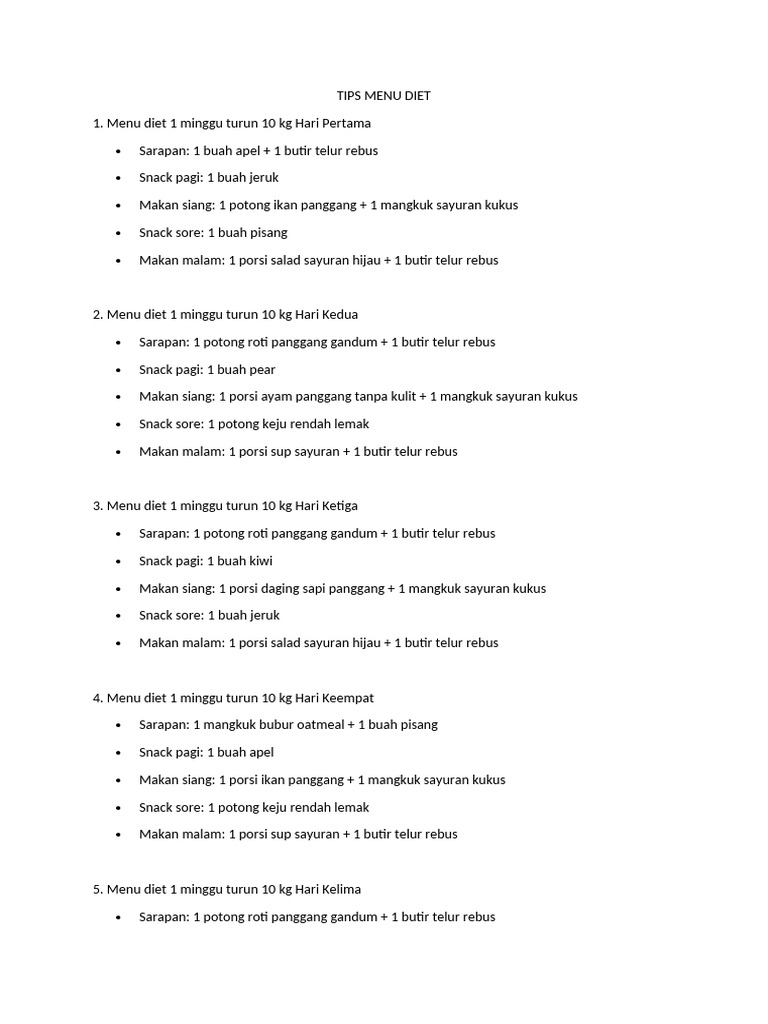 TIPS MENU DIET

1. Menu diet 1 minggu turun 10 kg Hari Pertama

• Sarapan: 1 buah apel + 1 butir telur rebus
• Snack pagi: 1 buah jeruk
• Makan siang: 1 potong ikan panggang + 1 mangkuk sayuran kukus
• Snack sore: 1 buah pisang
• Makan malam: 1 porsi salad sayuran hijau + 1 butir telur rebus

2. Menu diet 1 minggu turun 10 kg Hari Kedua

• Sarapan: 1 potong roti panggang gandum + 1 butir telur rebus
• Snack pagi: 1 buah pear
• Makan siang: 1 porsi ayam panggang tanpa kulit + 1 mangkuk sayuran kukus
• Snack sore: 1 potong keju rendah lemak
• Makan malam: 1 porsi sup sayuran + 1 butir telur rebus

3. Menu diet 1 minggu turun 10 kg Hari Ketiga

• Sarapan: 1 potong roti panggang gandum + 1 butir telur rebus
• Snack pagi: 1 buah kiwi
• Makan siang: 1 porsi daging sapi panggang + 1 mangkuk sayuran kukus
• Snack sore: 1 buah jeruk
• Makan malam: 1 porsi salad sayuran hijau + 1 butir telur rebus

4. Menu diet 1 minggu turun 10 kg Hari Keempat

• Sarapan: 1 mangkuk bubur oatmeal + 1 buah pisang
• Snack pagi: 1 buah apel
• Makan siang: 1 porsi ikan panggang + 1 mangkuk sayuran kukus
• Snack sore: 1 potong keju rendah lemak
• Makan malam: 1 porsi sup sayuran + 1 butir telur rebus

5. Menu diet 1 minggu turun 10 kg Hari Kelima

• Sarapan: 1 potong roti panggang gandum + 1 butir telur rebus